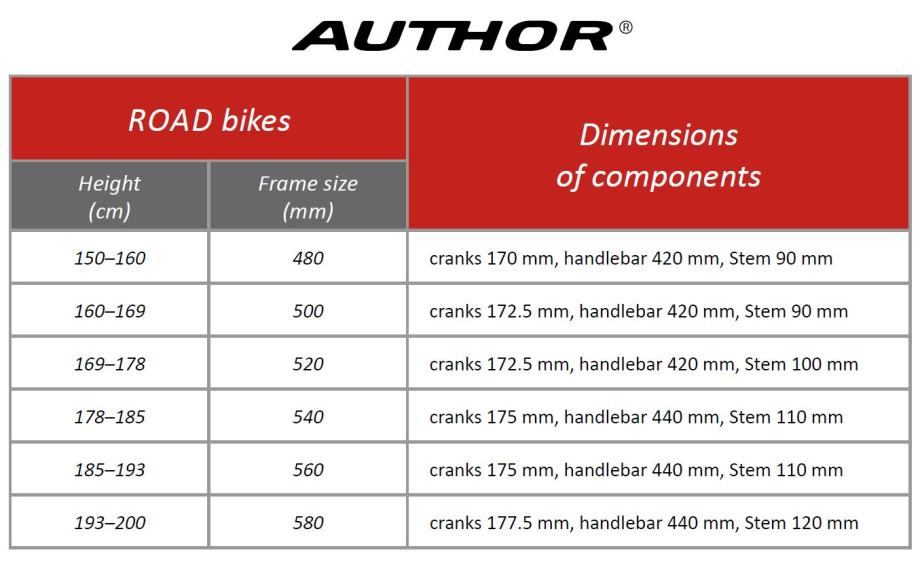 AUTHOR®

| ROAD bikes | | Dimensions of components |
|---|---|---|
| Height (cm) | Frame size (mm) | |
| 150–160 | 480 | cranks 170 mm, handlebar 420 mm, Stem 90 mm |
| 160–169 | 500 | cranks 172.5 mm, handlebar 420 mm, Stem 90 mm |
| 169–178 | 520 | cranks 172.5 mm, handlebar 420 mm, Stem 100 mm |
| 178–185 | 540 | cranks 175 mm, handlebar 440 mm, Stem 110 mm |
| 185–193 | 560 | cranks 175 mm, handlebar 440 mm, Stem 110 mm |
| 193–200 | 580 | cranks 177.5 mm, handlebar 440 mm, Stem 120 mm |